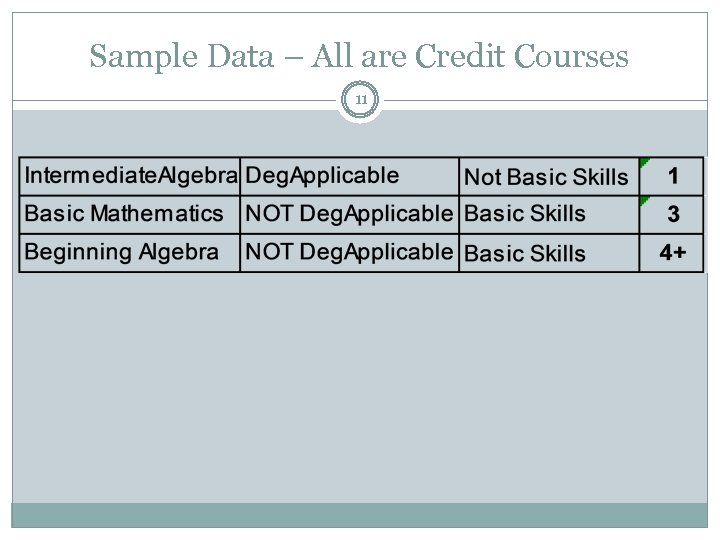 Sample Data – All are Credit Courses

11

| IntermediateAlgebra | DegApplicable | Not Basic Skills | 1 |
|---|---|---|---|
| Basic Mathematics | NOT DegApplicable | Basic Skills | 3 |
| Beginning Algebra | NOT DegApplicable | Basic Skills | 4+ |